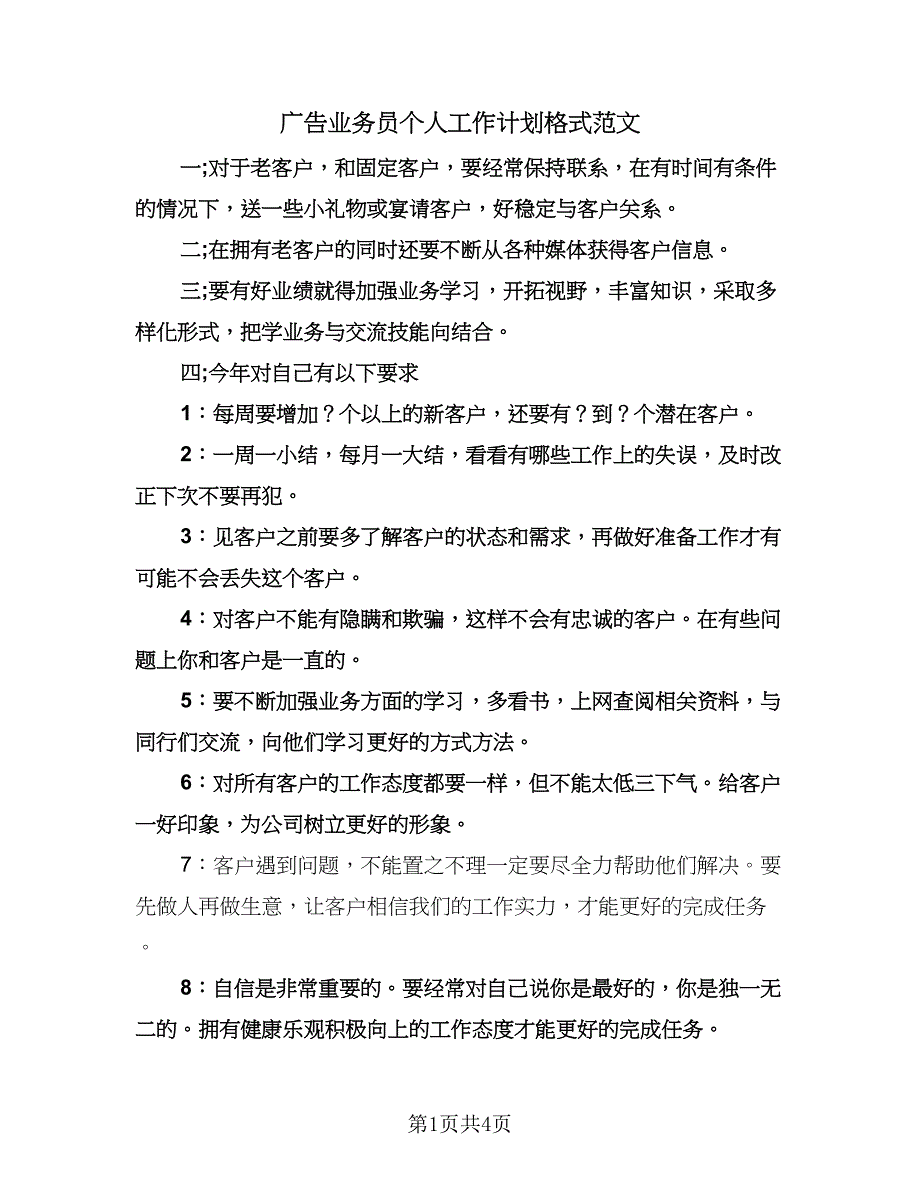 广告业务员个人工作计划格式范文

一;对于老客户，和固定客户，要经常保持联系，在有时间有条件的情况下，送一些小礼物或宴请客户，好稳定与客户关系。

二;在拥有老客户的同时还要不断从各种媒体获得客户信息。

三;要有好业绩就得加强业务学习，开拓视野，丰富知识，采取多样化形式，把学业务与交流技能向结合。

四;今年对自己有以下要求

1：每周要增加？个以上的新客户，还要有？到？个潜在客户。

2：一周一小结，每月一大结，看看有哪些工作上的失误，及时改正下次不要再犯。

3：见客户之前要多了解客户的状态和需求，再做好准备工作才有可能不会丢失这个客户。

4：对客户不能有隐瞒和欺骗，这样不会有忠诚的客户。在有些问题上你和客户是一直的。

5：要不断加强业务方面的学习，多看书，上网查阅相关资料，与同行们交流，向他们学习更好的方式方法。

6：对所有客户的工作态度都要一样，但不能太低三下气。给客户一好印象，为公司树立更好的形象。

7：客户遇到问题，不能置之不理一定要尽全力帮助他们解决。要先做人再做生意，让客户相信我们的工作实力，才能更好的完成任务。

8：自信是非常重要的。要经常对自己说你是最好的，你是独一无二的。拥有健康乐观积极向上的工作态度才能更好的完成任务。

第1页共4页